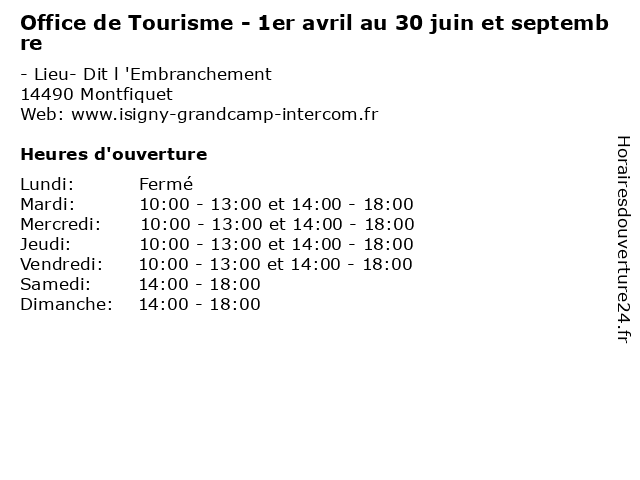 Office de Tourisme - 1er avril au 30 juin et septembre

- Lieu- Dit l 'Embranchement
14490 Montfiquet
Web: www.isigny-grandcamp-intercom.fr

Heures d'ouverture

Lundi: Fermé
Mardi: 10:00 - 13:00 et 14:00 - 18:00
Mercredi: 10:00 - 13:00 et 14:00 - 18:00
Jeudi: 10:00 - 13:00 et 14:00 - 18:00
Vendredi: 10:00 - 13:00 et 14:00 - 18:00
Samedi: 14:00 - 18:00
Dimanche: 14:00 - 18:00

Horairesdouverture24.fr